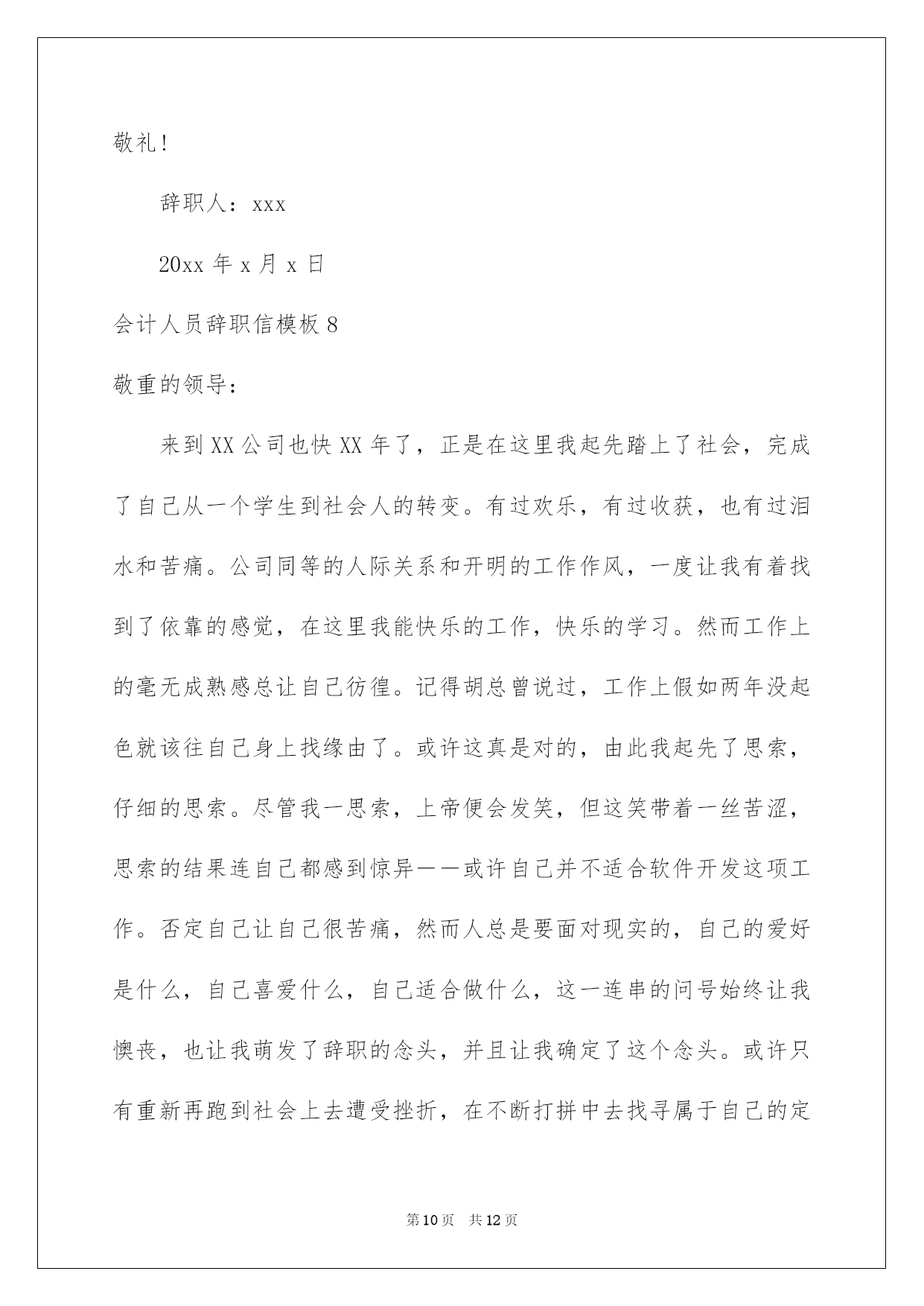 敬礼！

辞职人：xxx

20xx 年 x 月 x 日

会计人员辞职信模板 8

敬重的领导：

来到 XX 公司也快 XX 年了，正是在这里我起先踏上了社会，完成了自己从一个学生到社会人的转变。有过欢乐，有过收获，也有过泪水和苦痛。公司同等的人际关系和开明的工作作风，一度让我有着找到了依靠的感觉，在这里我能快乐的工作，快乐的学习。然而工作上的毫无成熟感总让自己彷徨。记得胡总曾说过，工作上假如两年没起色就该往自己身上找缘由了。或许这真是对的，由此我起先了思索，仔细的思索。尽管我一思索，上帝便会发笑，但这笑带着一丝苦涩，思索的结果连自己都感到惊异——或许自己并不适合软件开发这项工作。否定自己让自己很苦痛，然而人总是要面对现实的，自己的爱好是什么，自己喜爱什么，自己适合做什么，这一连串的问号始终让我懊丧，也让我萌发了辞职的念头，并且让我确定了这个念头。或许只有重新再跑到社会上去遭受挫折，在不断打拼中去找寻属于自己的定

第 10 页 共 12 页